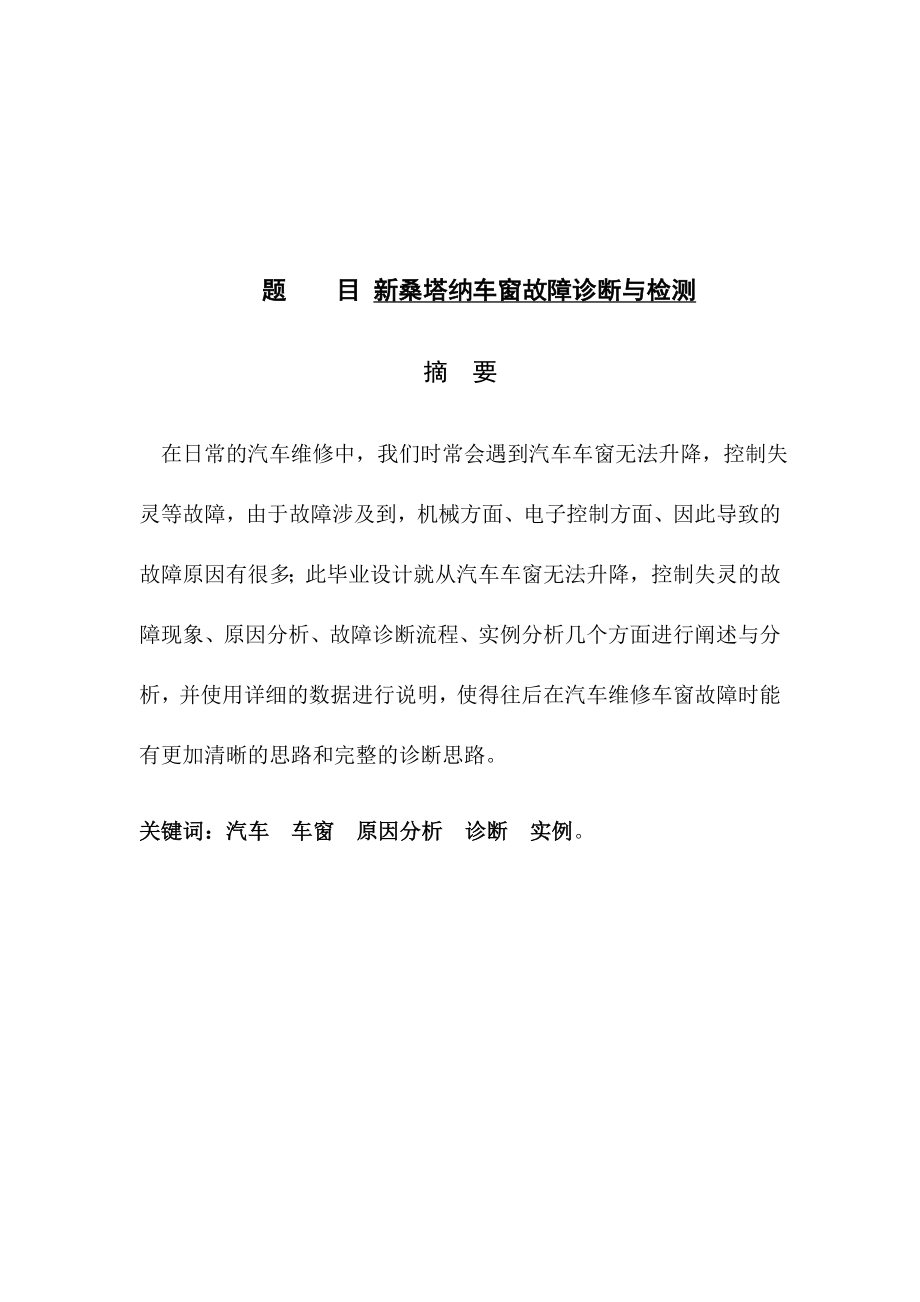 题　　目 新桑塔纳车窗故障诊断与检测

摘　要

在日常的汽车维修中，我们时常会遇到汽车车窗无法升降，控制失灵等故障，由于故障涉及到，机械方面、电子控制方面、因此导致的故障原因有很多; 此毕业设计就从汽车车窗无法升降，控制失灵的故障现象、原因分析、故障诊断流程、实例分析几个方面进行阐述与分析，并使用详细的数据进行说明，使得往后在汽车维修车窗故障时能有更加清晰的思路和完整的诊断思路。

关键词：汽车　车窗　原因分析　诊断　实例。